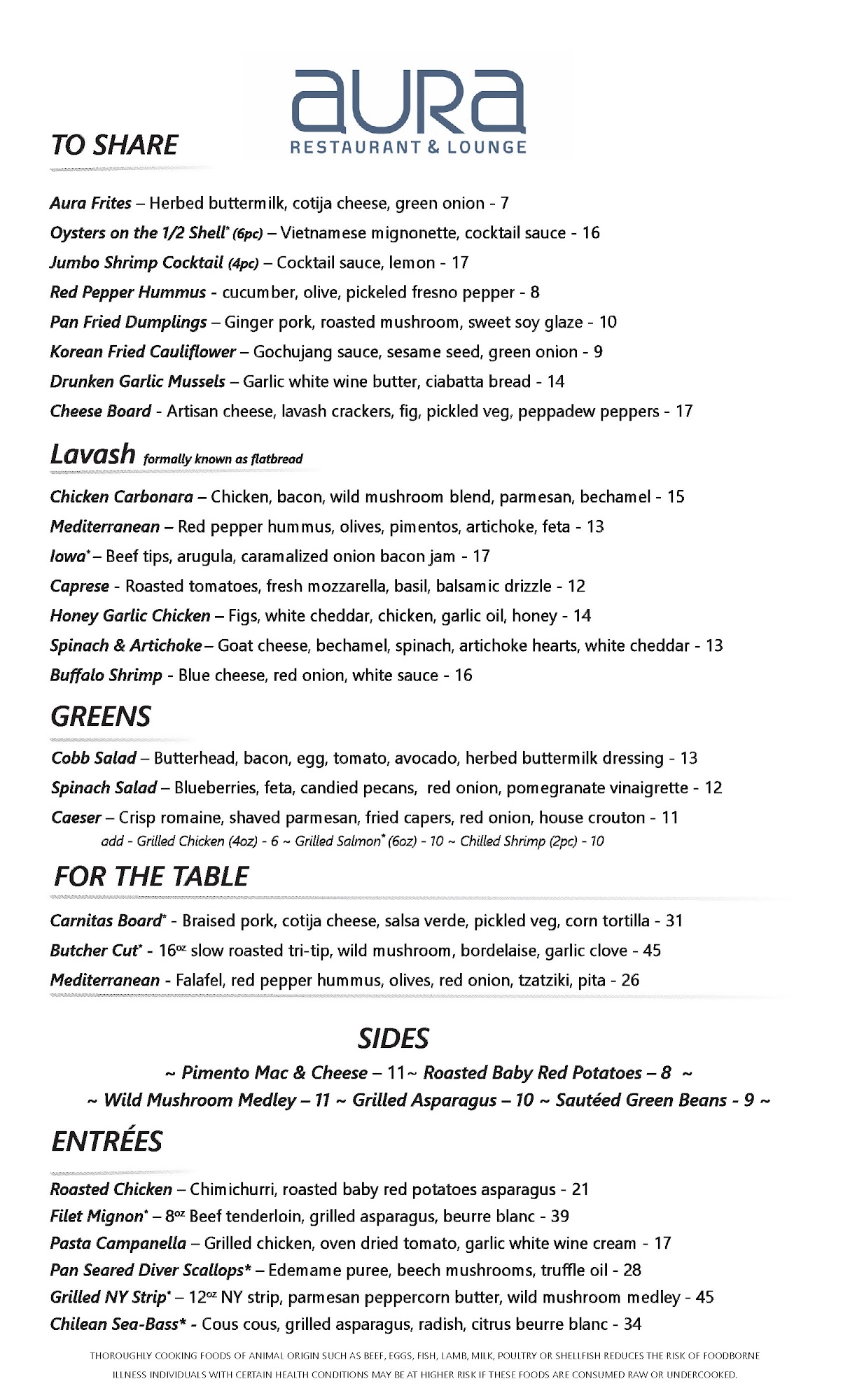 aura
RESTAURANT & LOUNGE

TO SHARE

Aura Frites – Herbed buttermilk, cotija cheese, green onion - 7
Oysters on the 1/2 Shell* (6pc) – Vietnamese mignonette, cocktail sauce - 16
Jumbo Shrimp Cocktail (4pc) – Cocktail sauce, lemon - 17
Red Pepper Hummus - cucumber, olive, pickeled fresno pepper - 8
Pan Fried Dumplings – Ginger pork, roasted mushroom, sweet soy glaze - 10
Korean Fried Cauliflower – Gochujang sauce, sesame seed, green onion - 9
Drunken Garlic Mussels – Garlic white wine butter, ciabatta bread - 14
Cheese Board - Artisan cheese, lavash crackers, fig, pickled veg, peppadew peppers - 17

Lavash formally known as flatbread

Chicken Carbonara – Chicken, bacon, wild mushroom blend, parmesan, bechamel - 15
Mediterranean – Red pepper hummus, olives, pimentos, artichoke, feta - 13
Iowa* – Beef tips, arugula, caramalized onion bacon jam - 17
Caprese - Roasted tomatoes, fresh mozzarella, basil, balsamic drizzle - 12
Honey Garlic Chicken – Figs, white cheddar, chicken, garlic oil, honey - 14
Spinach & Artichoke – Goat cheese, bechamel, spinach, artichoke hearts, white cheddar - 13
Buffalo Shrimp - Blue cheese, red onion, white sauce - 16

GREENS

Cobb Salad – Butterhead, bacon, egg, tomato, avocado, herbed buttermilk dressing - 13
Spinach Salad – Blueberries, feta, candied pecans, red onion, pomegranate vinaigrette - 12
Caeser – Crisp romaine, shaved parmesan, fried capers, red onion, house crouton - 11
add - Grilled Chicken (4oz) - 6 ~ Grilled Salmon* (6oz) - 10 ~ Chilled Shrimp (2pc) - 10

FOR THE TABLE

Carnitas Board* - Braised pork, cotija cheese, salsa verde, pickled veg, corn tortilla - 31
Butcher Cut* - 16oz slow roasted tri-tip, wild mushroom, bordelaise, garlic clove - 45
Mediterranean - Falafel, red pepper hummus, olives, red onion, tzatziki, pita - 26

SIDES

~ Pimento Mac & Cheese – 11~ Roasted Baby Red Potatoes – 8 ~
~ Wild Mushroom Medley – 11 ~ Grilled Asparagus – 10 ~ Sautéed Green Beans - 9 ~

ENTRÉES

Roasted Chicken – Chimichurri, roasted baby red potatoes asparagus - 21
Filet Mignon* – 8oz Beef tenderloin, grilled asparagus, beurre blanc - 39
Pasta Campanella – Grilled chicken, oven dried tomato, garlic white wine cream - 17
Pan Seared Diver Scallops* – Edemame puree, beech mushrooms, truffle oil - 28
Grilled NY Strip* – 12oz NY strip, parmesan peppercorn butter, wild mushroom medley - 45
Chilean Sea-Bass* - Cous cous, grilled asparagus, radish, citrus beurre blanc - 34

THOROUGHLY COOKING FOODS OF ANIMAL ORIGIN SUCH AS BEEF, EGGS, FISH, LAMB, MILK, POULTRY OR SHELLFISH REDUCES THE RISK OF FOODBORNE ILLNESS INDIVIDUALS WITH CERTAIN HEALTH CONDITIONS MAY BE AT HIGHER RISK IF THESE FOODS ARE CONSUMED RAW OR UNDERCOOKED.